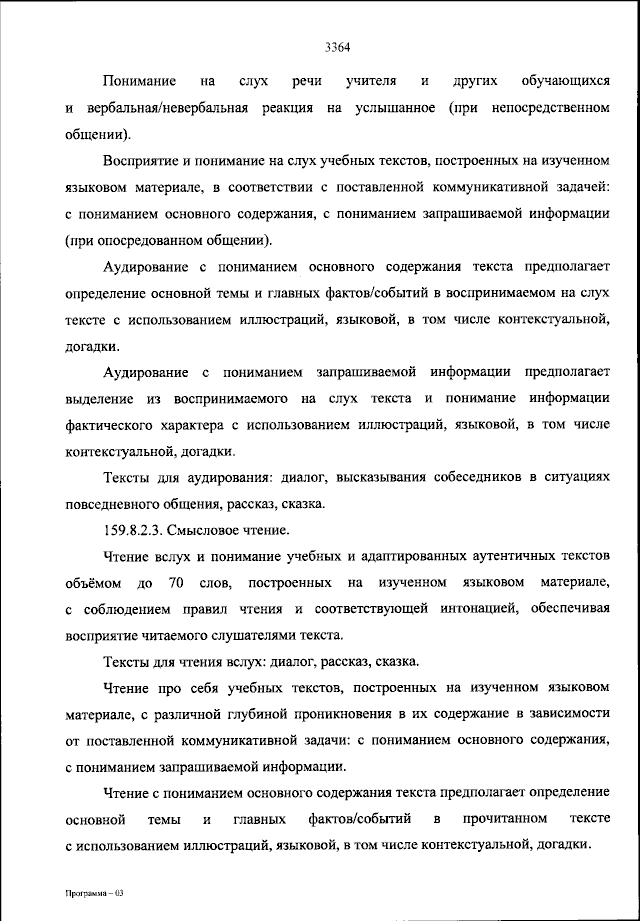 3364

Понимание на слух речи учителя и других обучающихся и вербальная/невербальная реакция на услышанное (при непосредственном общении).

Восприятие и понимание на слух учебных текстов, построенных на изученном языковом материале, в соответствии с поставленной коммуникативной задачей: с пониманием основного содержания, с пониманием запрашиваемой информации (при опосредованном общении).

Аудирование с пониманием основного содержания текста предполагает определение основной темы и главных фактов/событий в воспринимаемом на слух тексте с использованием иллюстраций, языковой, в том числе контекстуальной, догадки.

Аудирование с пониманием запрашиваемой информации предполагает выделение из воспринимаемого на слух текста и понимание информации фактического характера с использованием иллюстраций, языковой, в том числе контекстуальной, догадки.

Тексты для аудирования: диалог, высказывания собеседников в ситуациях повседневного общения, рассказ, сказка.

159.8.2.3. Смысловое чтение.

Чтение вслух и понимание учебных и адаптированных аутентичных текстов объёмом до 70 слов, построенных на изученном языковом материале, с соблюдением правил чтения и соответствующей интонацией, обеспечивая восприятие читаемого слушателями текста.

Тексты для чтения вслух: диалог, рассказ, сказка.

Чтение про себя учебных текстов, построенных на изученном языковом материале, с различной глубиной проникновения в их содержание в зависимости от поставленной коммуникативной задачи: с пониманием основного содержания, с пониманием запрашиваемой информации.

Чтение с пониманием основного содержания текста предполагает определение основной темы и главных фактов/событий в прочитанном тексте с использованием иллюстраций, языковой, в том числе контекстуальной, догадки.

Программа – 03